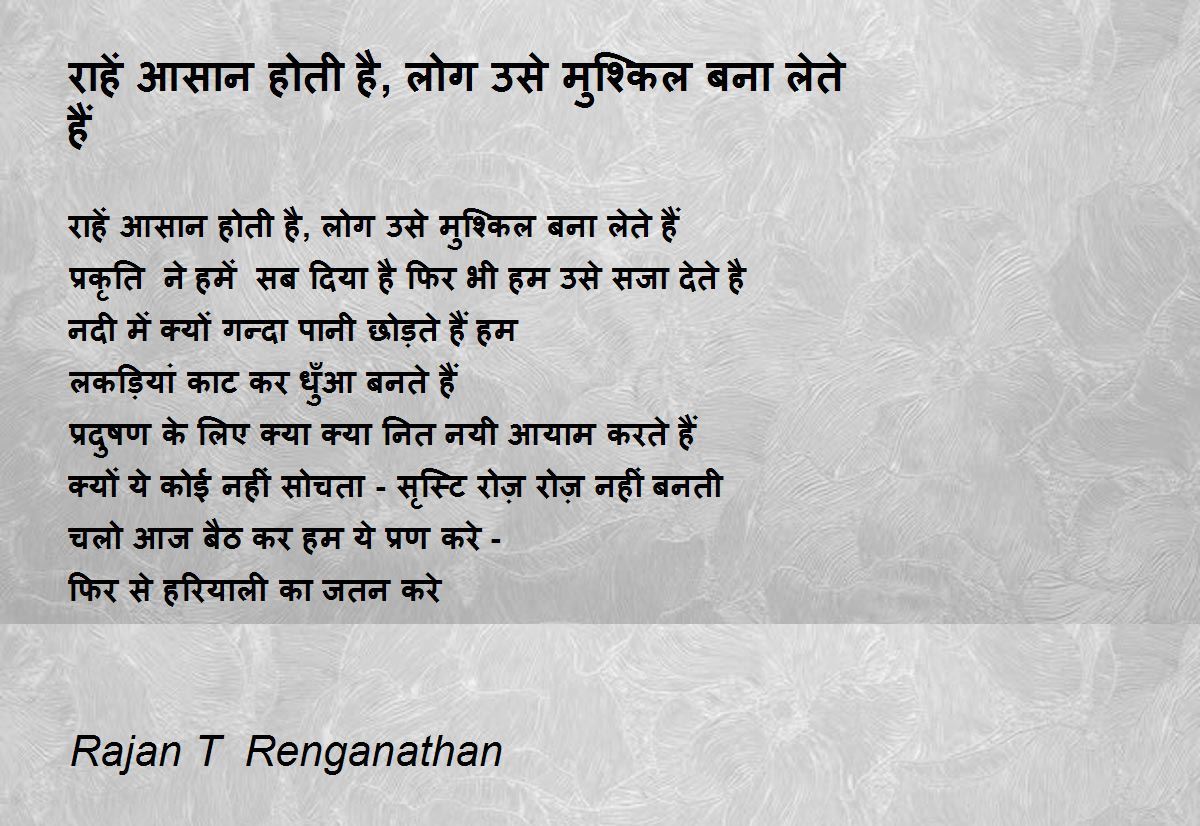 राहें आसान होती है, लोग उसे मुश्किल बना लेते हैं

राहें आसान होती है, लोग उसे मुश्किल बना लेते हैं
प्रकृति ने हमें सब दिया है फिर भी हम उसे सजा देते है
नदी में क्यों गन्दा पानी छोड़ते हैं हम
लकड़ियां काट कर धुँआ बनते हैं
प्रदुषण के लिए क्या क्या नित नयी आयाम करते हैं
क्यों ये कोई नहीं सोचता - सृस्टि रोज़ रोज़ नहीं बनती
चलो आज बैठ कर हम ये प्रण करे -
फिर से हरियाली का जतन करे

Rajan T Renganathan